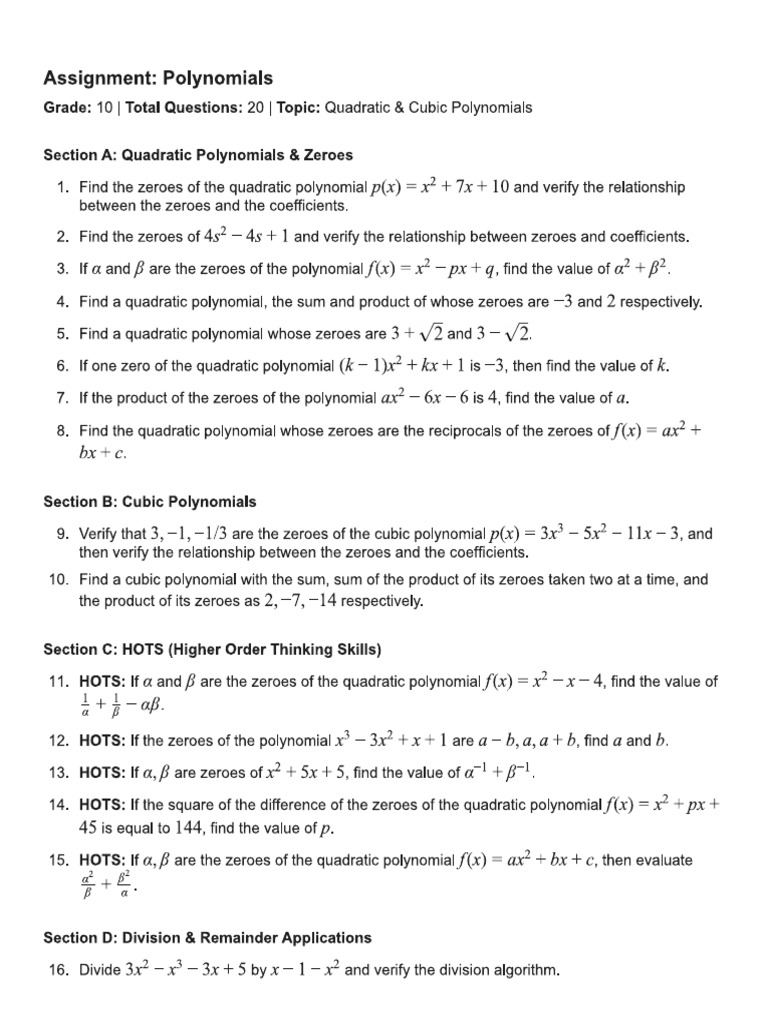 Assignment: Polynomials

Grade: 10 | Total Questions: 20 | Topic: Quadratic & Cubic Polynomials

Section A: Quadratic Polynomials & Zeroes

1. Find the zeroes of the quadratic polynomial $p(x) = x^2 + 7x + 10$ and verify the relationship between the zeroes and the coefficients.

2. Find the zeroes of $4s^2 - 4s + 1$ and verify the relationship between zeroes and coefficients.

3. If $\alpha$ and $\beta$ are the zeroes of the polynomial $f(x) = x^2 - px + q$, find the value of $\alpha^2 + \beta^2$.

4. Find a quadratic polynomial, the sum and product of whose zeroes are $-3$ and $2$ respectively.

5. Find a quadratic polynomial whose zeroes are $3 + \sqrt{2}$ and $3 - \sqrt{2}$.

6. If one zero of the quadratic polynomial $(k-1)x^2 + kx + 1$ is $-3$, then find the value of $k$.

7. If the product of the zeroes of the polynomial $ax^2 - 6x - 6$ is $4$, find the value of $a$.

8. Find the quadratic polynomial whose zeroes are the reciprocals of the zeroes of $f(x) = ax^2 + bx + c$.

Section B: Cubic Polynomials

9. Verify that $3, -1, -1/3$ are the zeroes of the cubic polynomial $p(x) = 3x^3 - 5x^2 - 11x - 3$, and then verify the relationship between the zeroes and the coefficients.

10. Find a cubic polynomial with the sum, sum of the product of its zeroes taken two at a time, and the product of its zeroes as $2, -7, -14$ respectively.

Section C: HOTS (Higher Order Thinking Skills)

11. HOTS: If $\alpha$ and $\beta$ are the zeroes of the quadratic polynomial $f(x) = x^2 - x - 4$, find the value of $\frac{1}{\alpha} + \frac{1}{\beta} - \alpha\beta$.

12. HOTS: If the zeroes of the polynomial $x^3 - 3x^2 + x + 1$ are $a - b, a, a + b$, find $a$ and $b$.

13. HOTS: If $\alpha, \beta$ are zeroes of $x^2 + 5x + 5$, find the value of $\alpha^{-1} + \beta^{-1}$.

14. HOTS: If the square of the difference of the zeroes of the quadratic polynomial $f(x) = x^2 + px + 45$ is equal to $144$, find the value of $p$.

15. HOTS: If $\alpha, \beta$ are the zeroes of the quadratic polynomial $f(x) = ax^2 + bx + c$, then evaluate $\frac{\alpha^2}{\beta} + \frac{\beta^2}{\alpha}$.

Section D: Division & Remainder Applications

16. Divide $3x^2 - x^3 - 3x + 5$ by $x - 1 - x^2$ and verify the division algorithm.